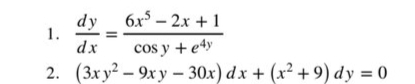 1. $\frac{dy}{dx} = \frac{6x^5 - 2x + 1}{\cos y + e^{4y}}$

2. $(3xy^2 - 9xy - 30x)\,dx + (x^2 + 9)\,dy = 0$